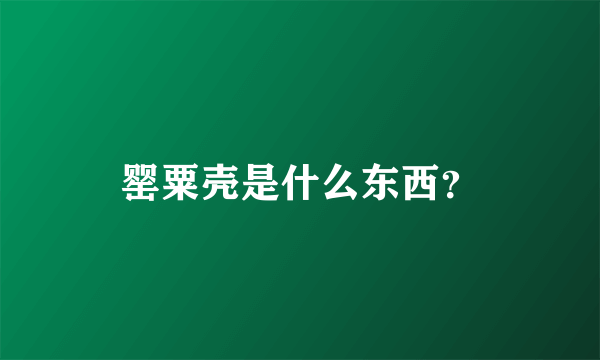 罂粟壳是什么东西?